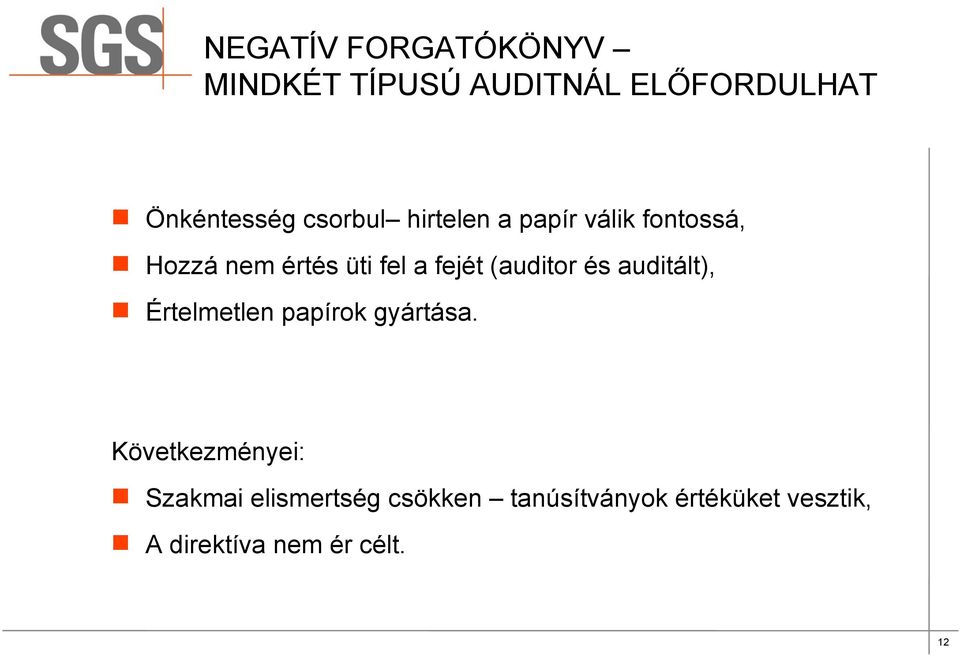 SGS

NEGATÍV FORGATÓKÖNYV – MINDKÉT TÍPUSÚ AUDITNÁL ELŐFORDULHAT

Önkéntesség csorbul– hirtelen a papír válik fontossá,

Hozzá nem értés üti fel a fejét (auditor és auditált),

Értelmetlen papírok gyártása.

Következményei:

Szakmai elismertség csökken – tanúsítványok értéküket vesztik,

A direktíva nem ér célt.

12